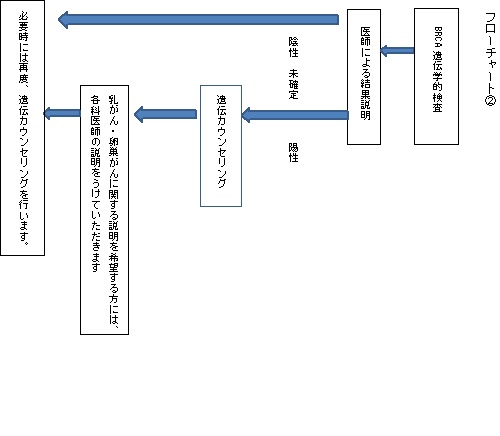 フローチャート②

BRCA 遺伝学的検査

医師による結果説明

陰性　未確定

陽性

遺伝カウンセリング

乳がん・卵巣がんに関する説明を希望する方には、各科医師の説明をうけていただきます

必要時には再度、遺伝カウンセリングを行います。